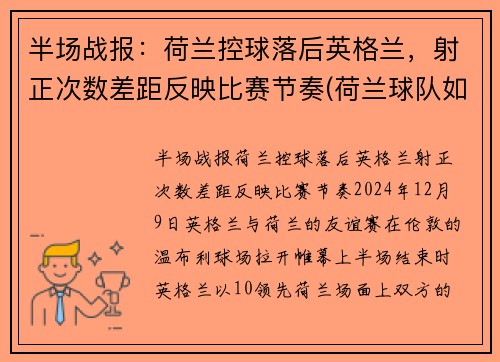 半场战报：荷兰控球落后英格兰，射正次数差距反映比赛节奏(荷兰球队如

半场战报荷兰控球落后英格兰射正次数差距反映比赛节奏2024年12月9日英格兰与荷兰的友谊赛在伦敦的温布利球场拉开帷幕上半场结束时英格兰以10领先荷兰场面上双方的